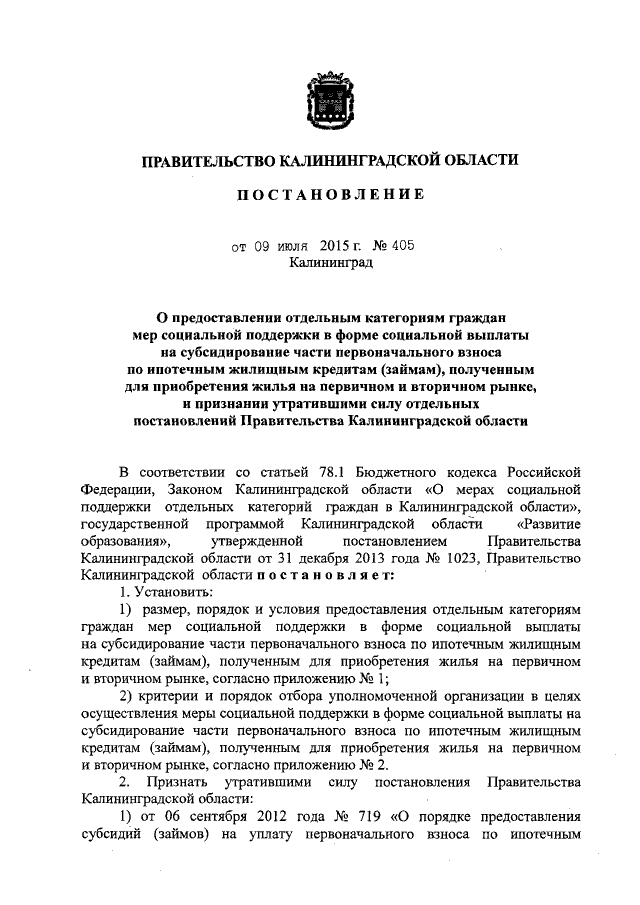 ПРАВИТЕЛЬСТВО КАЛИНИНГРАДСКОЙ ОБЛАСТИ

ПОСТАНОВЛЕНИЕ

от 09 июля 2015 г. № 405
Калининград

О предоставлении отдельным категориям граждан мер социальной поддержки в форме социальной выплаты на субсидирование части первоначального взноса по ипотечным жилищным кредитам (займам), полученным для приобретения жилья на первичном и вторичном рынке, и признании утратившими силу отдельных постановлений Правительства Калининградской области

В соответствии со статьей 78.1 Бюджетного кодекса Российской Федерации, Законом Калининградской области «О мерах социальной поддержки отдельных категорий граждан в Калининградской области», государственной программой Калининградской области «Развитие образования», утвержденной постановлением Правительства Калининградской области от 31 декабря 2013 года № 1023, Правительство Калининградской области постановляет:

1. Установить:

1) размер, порядок и условия предоставления отдельным категориям граждан мер социальной поддержки в форме социальной выплаты на субсидирование части первоначального взноса по ипотечным жилищным кредитам (займам), полученным для приобретения жилья на первичном и вторичном рынке, согласно приложению № 1;

2) критерии и порядок отбора уполномоченной организации в целях осуществления меры социальной поддержки в форме социальной выплаты на субсидирование части первоначального взноса по ипотечным жилищным кредитам (займам), полученным для приобретения жилья на первичном и вторичном рынке, согласно приложению № 2.

2. Признать утратившими силу постановления Правительства Калининградской области:

1) от 06 сентября 2012 года № 719 «О порядке предоставления субсидий (займов) на уплату первоначального взноса по ипотечным